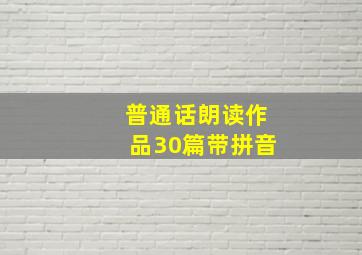 普通话朗读作品30篇带拼音